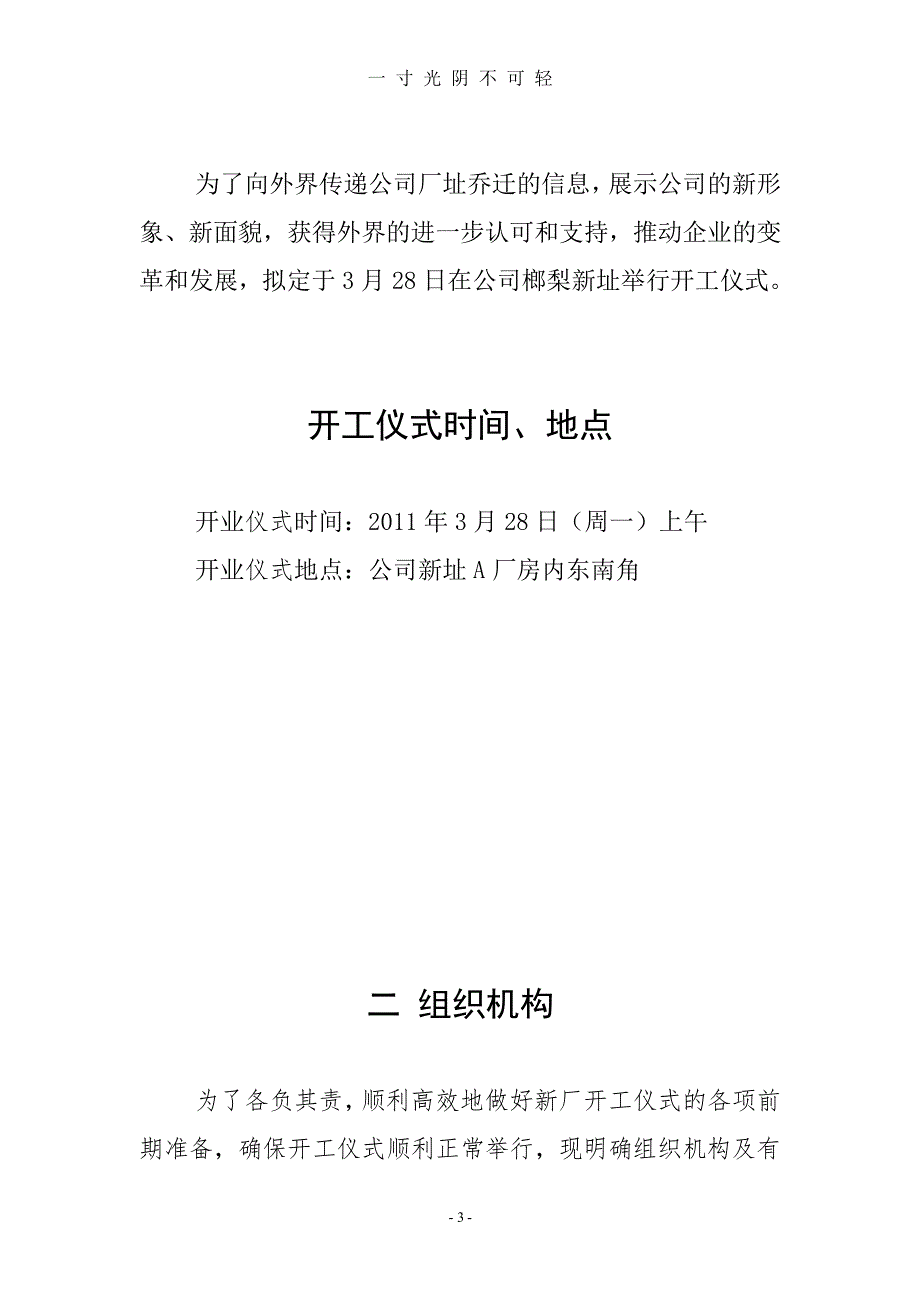 一寸光阴不可轻

为了向外界传递公司厂址乔迁的信息，展示公司的新形象、新面貌，获得外界的进一步认可和支持，推动企业的变革和发展，拟定于3月28日在公司榔梨新址举行开工仪式。

开工仪式时间、地点

开业仪式时间：2011年3月28日（周一）上午

开业仪式地点：公司新址A厂房内东南角

二 组织机构

为了各负其责，顺利高效地做好新厂开工仪式的各项前期准备，确保开工仪式顺利正常举行，现明确组织机构及有

- 3 -